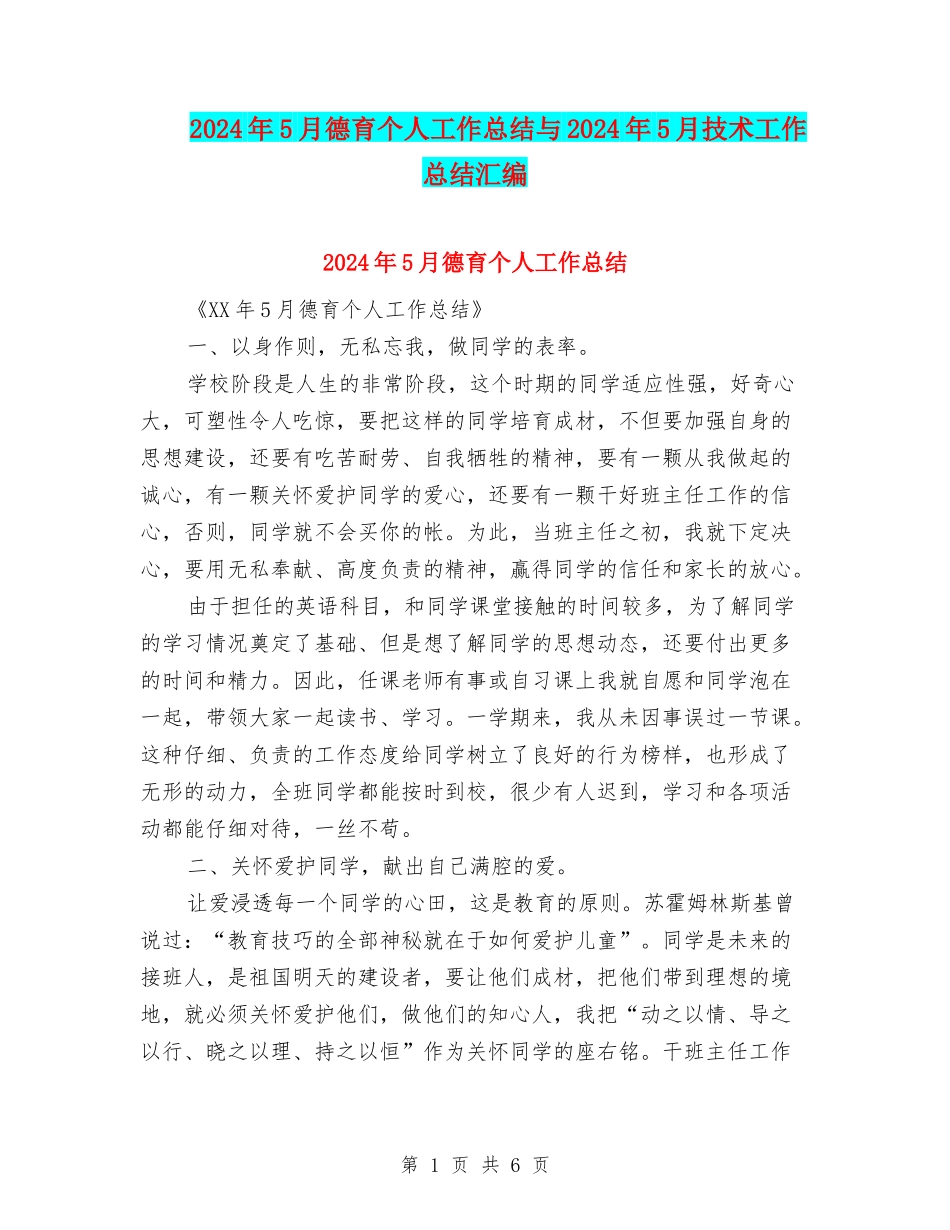 2024年5月德育个人工作总结与2024年5月技术工作总结汇编

2024年5月德育个人工作总结

《XX年5月德育个人工作总结》

一、以身作则，无私忘我，做同学的表率。

学校阶段是人生的非常阶段，这个时期的同学适应性强，好奇心大，可塑性令人吃惊，要把这样的同学培育成材，不但要加强自身的思想建设，还要有吃苦耐劳、自我牺牲的精神，要有一颗从我做起的诚心，有一颗关怀爱护同学的爱心，还要有一颗干好班主任工作的信心，否则，同学就不会买你的帐。为此，当班主任之初，我就下定决心，要用无私奉献、高度负责的精神，赢得同学的信任和家长的放心。

由于担任的英语科目，和同学课堂接触的时间较多，为了解同学的学习情况奠定了基础、但是想了解同学的思想动态，还要付出更多的时间和精力。因此，任课老师有事或自习课上我就自愿和同学泡在一起，带领大家一起读书、学习。一学期来，我从未因事误过一节课。这种仔细、负责的工作态度给同学树立了良好的行为榜样，也形成了无形的动力，全班同学都能按时到校，很少有人迟到，学习和各项活动都能仔细对待，一丝不苟。

二、关怀爱护同学，献出自己满腔的爱。

让爱浸透每一个同学的心田，这是教育的原则。苏霍姆林斯基曾说过：“教育技巧的全部神秘就在于如何爱护儿童”。同学是未来的接班人，是祖国明天的建设者，要让他们成材，把他们带到理想的境地，就必须关怀爱护他们，做他们的知心人，我把“动之以情、导之以行、晓之以理、持之以恒”作为关怀同学的座右铭。干班主任工作

第 1 页 共 6 页